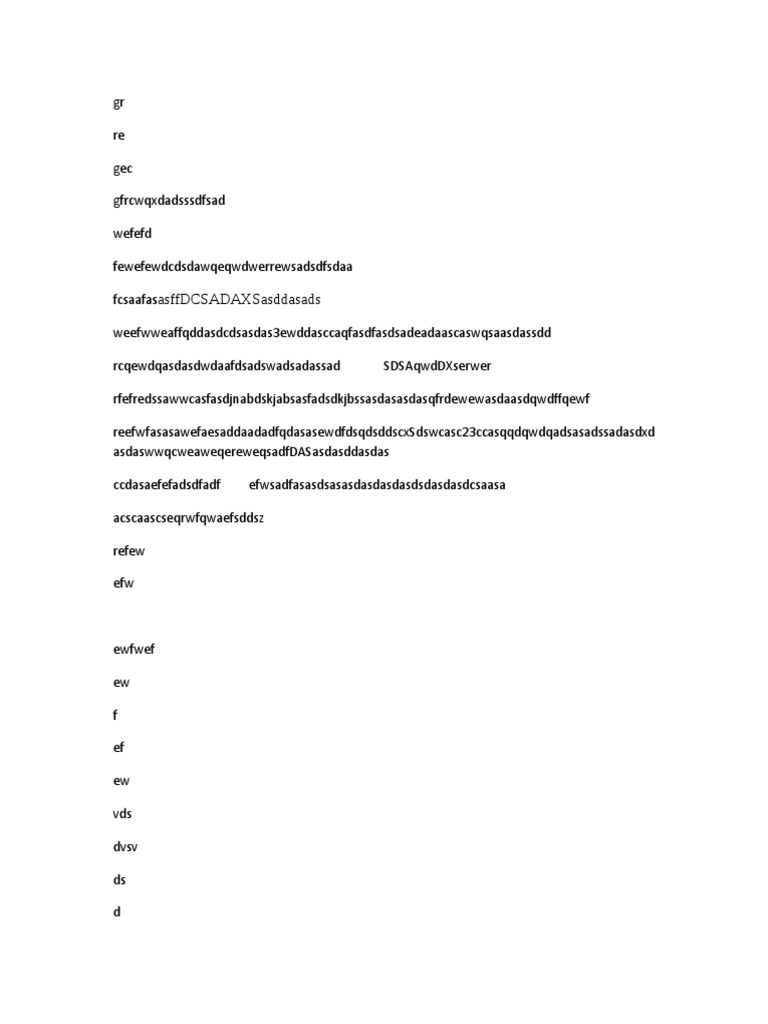 gr

re

gec

gfrcwqxdadsssdfsad

wefefd

fewefewdcdsdawqeqwdwerrewsadsdfsdaa

fcsaafasasffDCSADAXSasddasads

weefwweaffqddasdcdsasdas3ewddasccaqfasdfasdsadeadaascaswqsaasdassdd

rcqewdqasdasdwdaafdsadswadsadassad SDSAqwdDXserwer

rfefredssawwcasfasdjnabdskjabsasfadsdkjbssasdasasdasqfrdewewasdaasdqwdffqewf

reefwfasasawefaesaddaadadfqdasasewdfdsqdsddscxSdswcasc23ccasqqdqwdqadsasadssadasdxd asdaswwqcweaweqereweqsadfDASasdasddasdas

ccdasaefefadsdfadf efwsadfasasdsasasdasdasdasdsdasdasdcsaasa

acscaascseqrwfqwaefsddsz

refew

efw

ewfwef

ew

f

ef

ew

vds

dvsv

ds

d